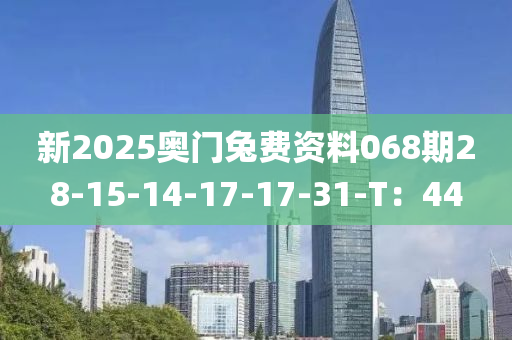 新2025奥门兔费资料068期28-15-14-17-17-31-T：44